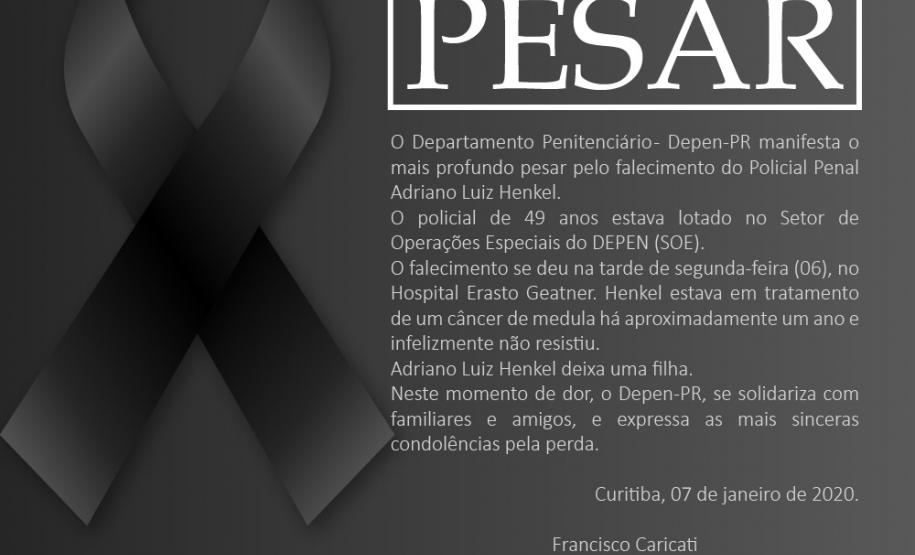 PESAR

O Departamento Penitenciário- Depen-PR manifesta o mais profundo pesar pelo falecimento do Policial Penal Adriano Luiz Henkel.
O policial de 49 anos estava lotado no Setor de Operações Especiais do DEPEN (SOE).
O falecimento se deu na tarde de segunda-feira (06), no Hospital Erasto Geatner. Henkel estava em tratamento de um câncer de medula há aproximadamente um ano e infelizmente não resistiu.
Adriano Luiz Henkel deixa uma filha.
Neste momento de dor, o Depen-PR, se solidariza com familiares e amigos, e expressa as mais sinceras condolências pela perda.

Curitiba, 07 de janeiro de 2020.

Francisco Caricati